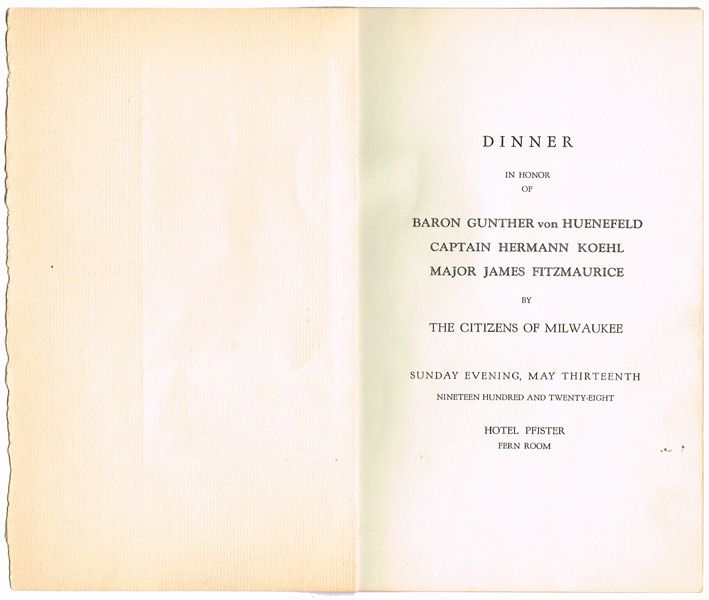 DINNER

IN HONOR
OF

BARON GUNTHER von HUENEFELD
CAPTAIN HERMANN KOEHL
MAJOR JAMES FITZMAURICE

BY

THE CITIZENS OF MILWAUKEE

SUNDAY EVENING, MAY THIRTEENTH
NINETEEN HUNDRED AND TWENTY-EIGHT

HOTEL PFISTER
FERN ROOM